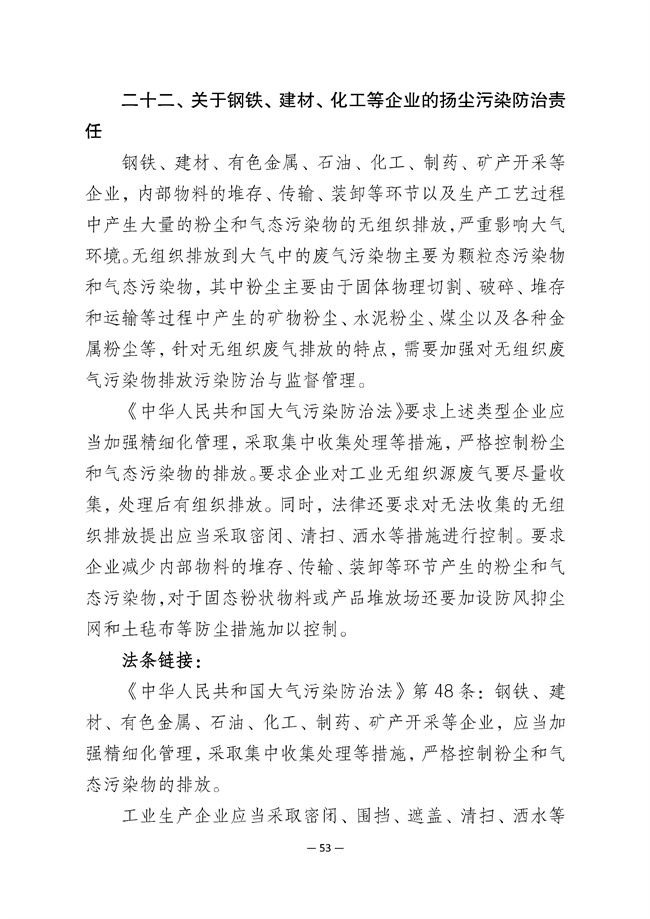 二十二、关于钢铁、建材、化工等企业的扬尘污染防治责任

钢铁、建材、有色金属、石油、化工、制药、矿产开采等企业，内部物料的堆存、传输、装卸等环节以及生产工艺过程中产生大量的粉尘和气态污染物的无组织排放，严重影响大气环境。无组织排放到大气中的废气污染物主要为颗粒态污染物和气态污染物，其中粉尘主要由于固体物理切割、破碎、堆存和运输等过程中产生的矿物粉尘、水泥粉尘、煤尘以及各种金属粉尘等，针对无组织废气排放的特点，需要加强对无组织废气污染物排放污染防治与监督管理。

《中华人民共和国大气污染防治法》要求上述类型企业应当加强精细化管理，采取集中收集处理等措施，严格控制粉尘和气态污染物的排放。要求企业对工业无组织源废气要尽量收集，处理后有组织排放。同时，法律还要求对无法收集的无组织排放提出应当采取密闭、清扫、洒水等措施进行控制。要求企业减少内部物料的堆存、传输、装卸等环节产生的粉尘和气态污染物，对于固态粉状物料或产品堆放场还要加设防风抑尘网和土毡布等防尘措施加以控制。

法条链接：

《中华人民共和国大气污染防治法》第48条：钢铁、建材、有色金属、石油、化工、制药、矿产开采等企业，应当加强精细化管理，采取集中收集处理等措施，严格控制粉尘和气态污染物的排放。

工业生产企业应当采取密闭、围挡、遮盖、清扫、洒水等

— 53 —